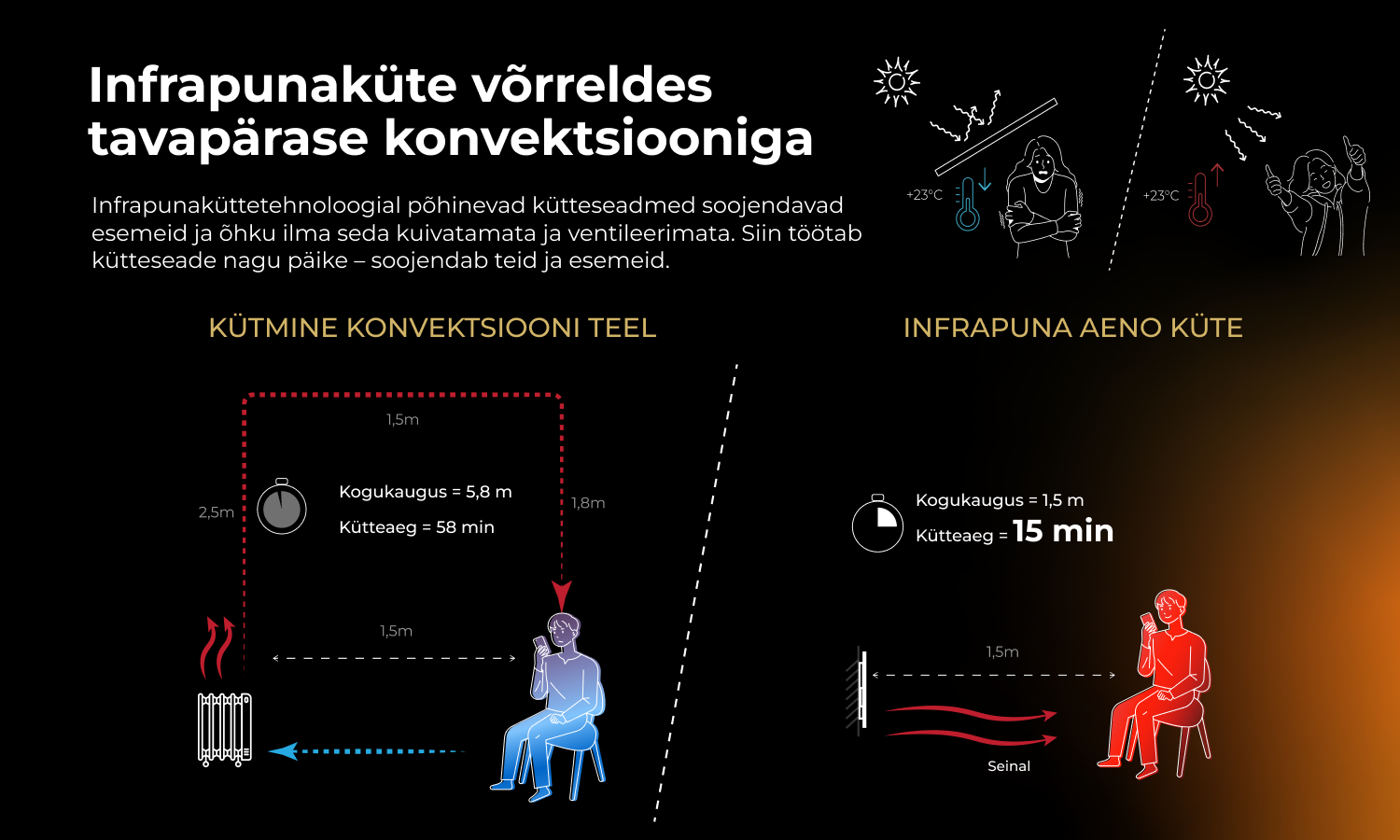 Infrapunaküte võrreldes tavapärase konvektsiooniga

Infrapunaküttetehnoloogial põhinevad kütteseadmed soojendavad esemeid ja õhku ilma seda kuivatamata ja ventileerimata. Siin töötab kütteseade nagu päike – soojendab teid ja esemeid.

+23°C

+23°C

KÜTMINE KONVEKTSIOONI TEEL

1,5m

2,5m

Kogukaugus = 5,8 m

Kütteaeg = 58 min

1,8m

1,5m

INFRAPUNA AENO KÜTE

Kogukaugus = 1,5 m

Kütteaeg = 15 min

1,5m

Seinal